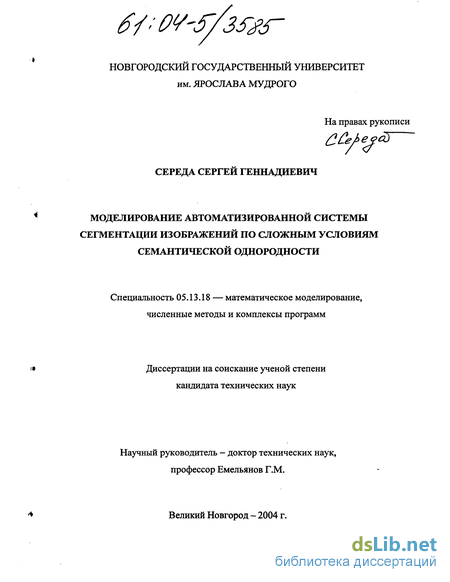 61:04-5/3585

НОВГОРОДСКИЙ ГОСУДАРСТВЕННЫЙ УНИВЕРСИТЕТ
им. ЯРОСЛАВА МУДРОГО

На правах рукописи
ССереда

СЕРЕДА СЕРГЕЙ ГЕННАДИЕВИЧ

МОДЕЛИРОВАНИЕ АВТОМАТИЗИРОВАННОЙ СИСТЕМЫ СЕГМЕНТАЦИИ ИЗОБРАЖЕНИЙ ПО СЛОЖНЫМ УСЛОВИЯМ СЕМАНТИЧЕСКОЙ ОДНОРОДНОСТИ

Специальность 05.13.18 — математическое моделирование, численные методы и комплексы программ

Диссертации на соискание ученой степени кандидата технических наук

Научный руководитель – доктор технических наук, профессор Емельянов Г.М.

Великий Новгород – 2004 г.

dsLib.net
библиотека диссертаций